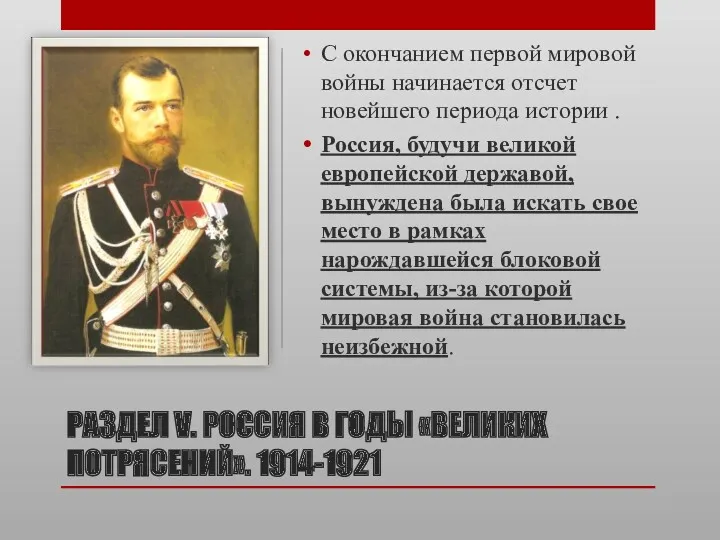 • С окончанием первой мировой войны начинается отсчет новейшего периода истории .

• Россия, будучи великой европейской державой, вынуждена была искать свое место в рамках нарождавшейся блоковой системы, из-за которой мировая война становилась неизбежной.

РАЗДЕЛ V. РОССИЯ В ГОДЫ «ВЕЛИКИХ ПОТРЯСЕНИЙ». 1914-1921